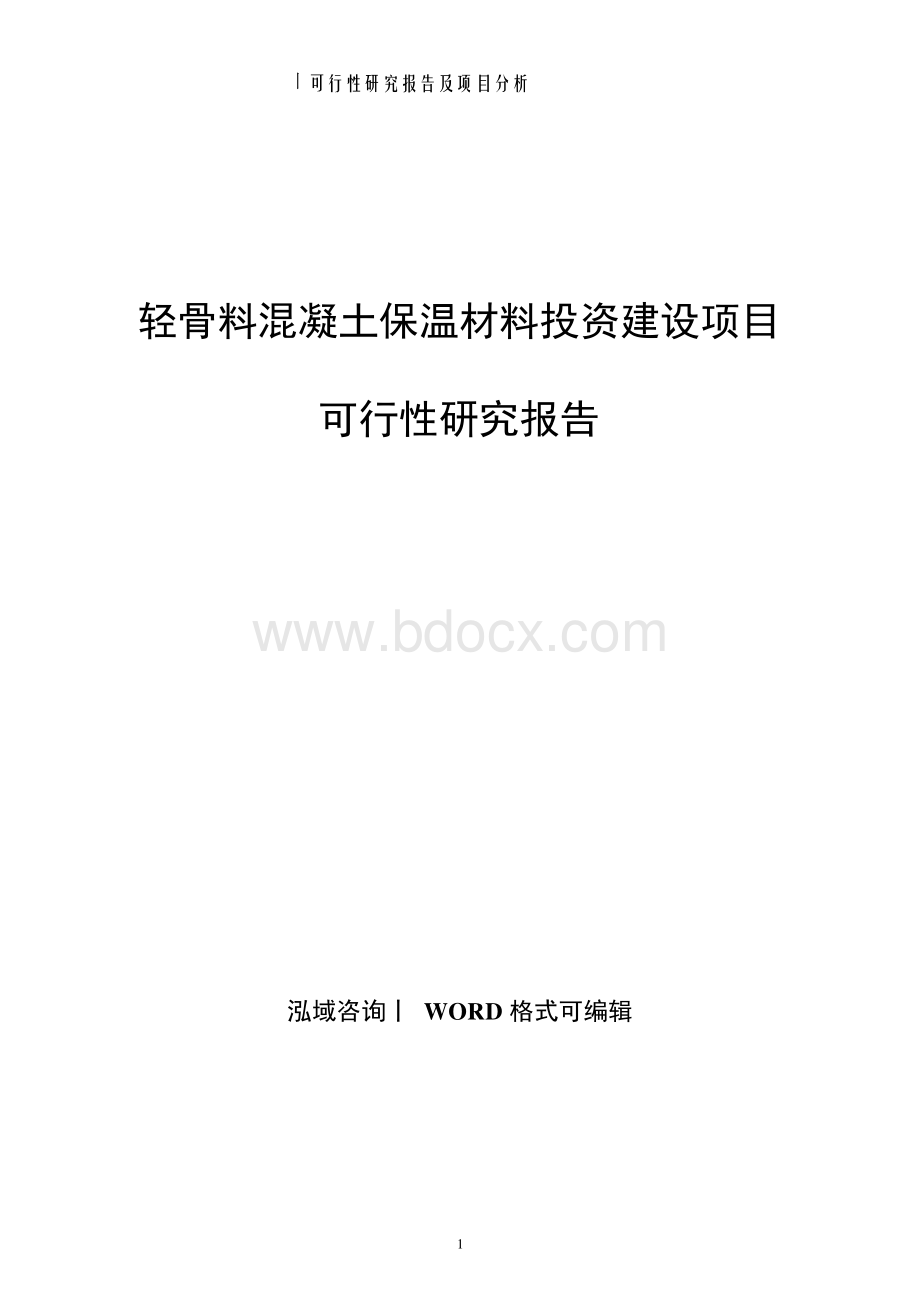 丨可行性研究报告及项目分析

轻骨料混凝土保温材料投资建设项目

可行性研究报告

www.bdocx.com

泓域咨询丨 WORD 格式可编辑

1